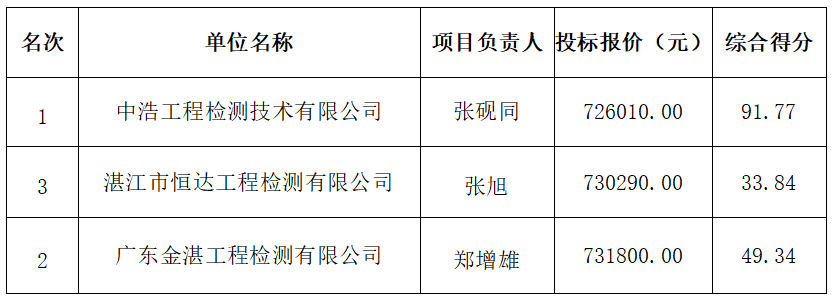 | 名次 | 单位名称 | 项目负责人 | 投标报价（元） | 综合得分 |
|---|---|---|---|---|
| 1 | 中浩工程检测技术有限公司 | 张砚同 | 726010.00 | 91.77 |
| 3 | 湛江市恒达工程检测有限公司 | 张旭 | 730290.00 | 33.84 |
| 2 | 广东金湛工程检测有限公司 | 郑增雄 | 731800.00 | 49.34 |